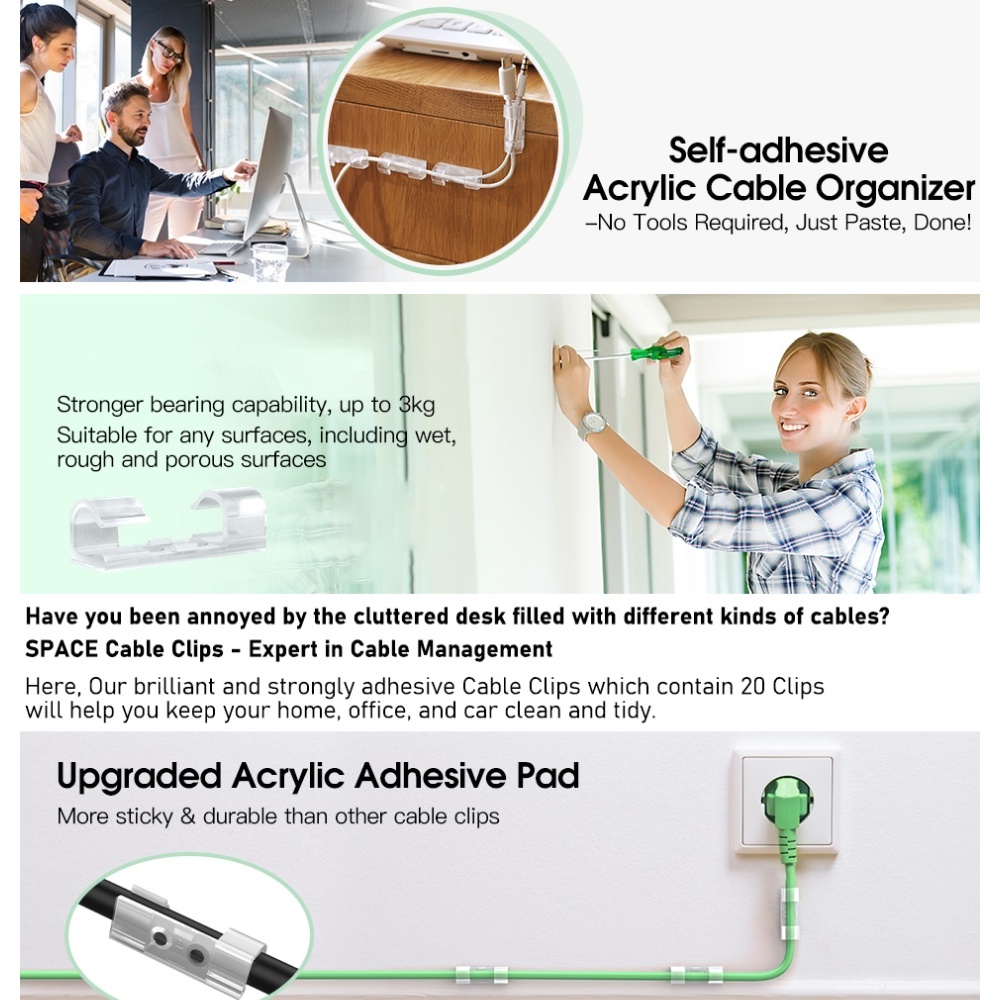 Self-adhesive
Acrylic Cable Organizer
–No Tools Required, Just Paste, Done!

Stronger bearing capability, up to 3kg
Suitable for any surfaces, including wet, rough and porous surfaces

Have you been annoyed by the cluttered desk filled with different kinds of cables?

SPACE Cable Clips - Expert in Cable Management

Here, Our brilliant and strongly adhesive Cable Clips which contain 20 Clips will help you keep your home, office, and car clean and tidy.

Upgraded Acrylic Adhesive Pad
More sticky & durable than other cable clips